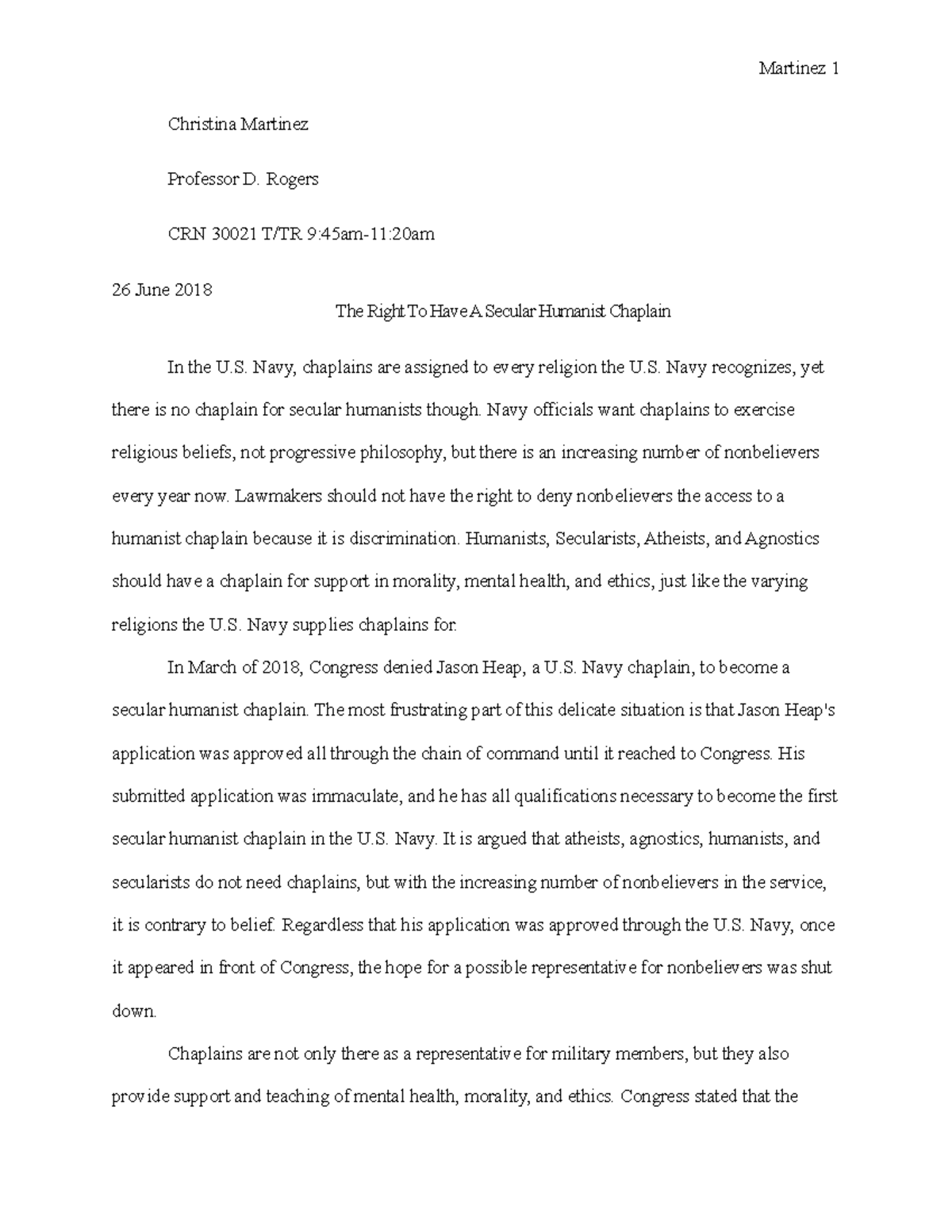 Martinez 1

Christina Martinez

Professor D. Rogers

CRN 30021 T/TR 9:45am-11:20am

26 June 2018

The Right To Have A Secular Humanist Chaplain

In the U.S. Navy, chaplains are assigned to every religion the U.S. Navy recognizes, yet there is no chaplain for secular humanists though. Navy officials want chaplains to exercise religious beliefs, not progressive philosophy, but there is an increasing number of nonbelievers every year now. Lawmakers should not have the right to deny nonbelievers the access to a humanist chaplain because it is discrimination. Humanists, Secularists, Atheists, and Agnostics should have a chaplain for support in morality, mental health, and ethics, just like the varying religions the U.S. Navy supplies chaplains for.

In March of 2018, Congress denied Jason Heap, a U.S. Navy chaplain, to become a secular humanist chaplain. The most frustrating part of this delicate situation is that Jason Heap's application was approved all through the chain of command until it reached to Congress. His submitted application was immaculate, and he has all qualifications necessary to become the first secular humanist chaplain in the U.S. Navy. It is argued that atheists, agnostics, humanists, and secularists do not need chaplains, but with the increasing number of nonbelievers in the service, it is contrary to belief. Regardless that his application was approved through the U.S. Navy, once it appeared in front of Congress, the hope for a possible representative for nonbelievers was shut down.

Chaplains are not only there as a representative for military members, but they also provide support and teaching of mental health, morality, and ethics. Congress stated that the